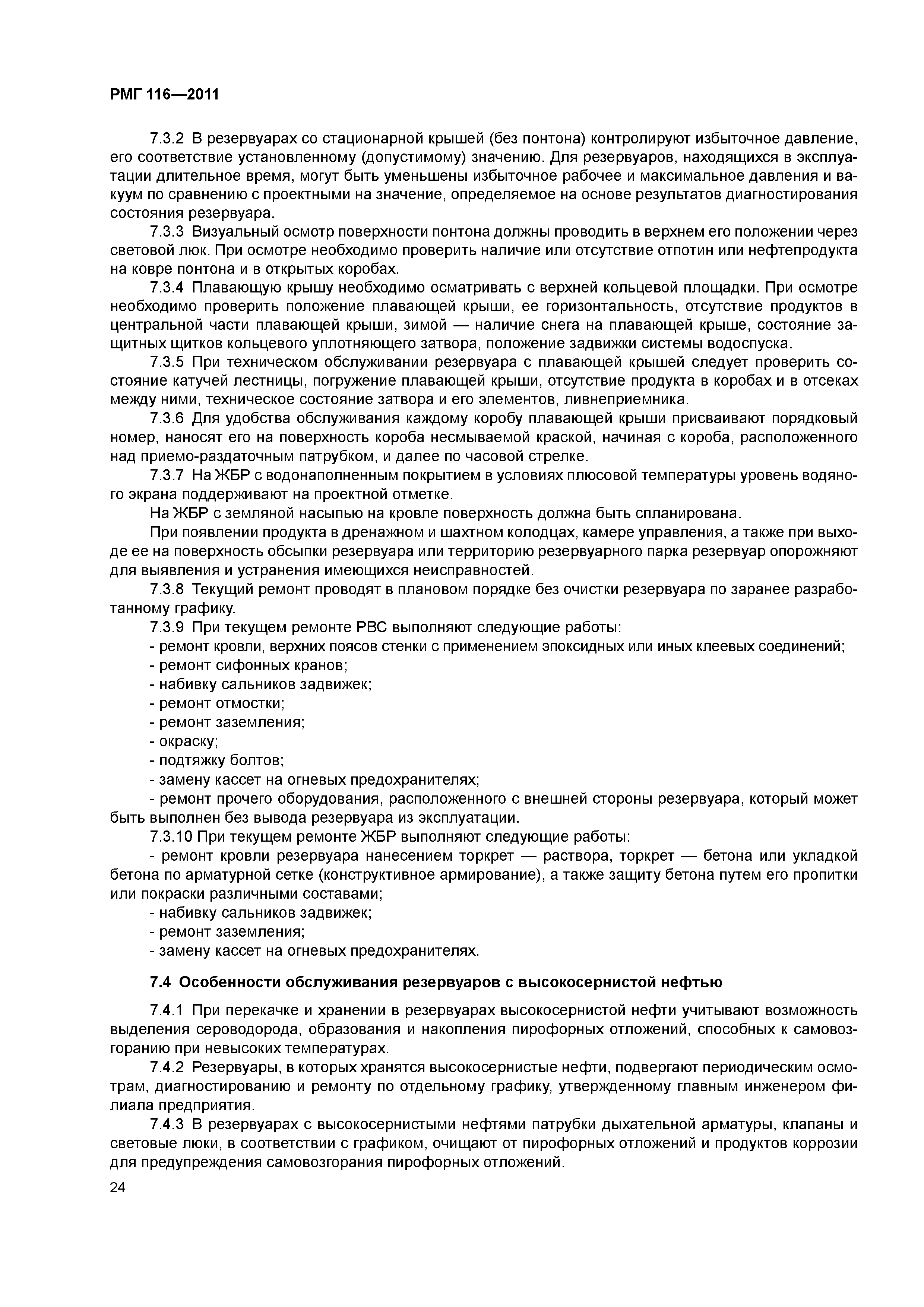 РМГ 116—2011

7.3.2 В резервуарах со стационарной крышей (без понтона) контролируют избыточное давление, его соответствие установленному (допустимому) значению. Для резервуаров, находящихся в эксплуатации длительное время, могут быть уменьшены избыточное рабочее и максимальное давления и вакуум по сравнению с проектными на значение, определяемое на основе результатов диагностирования состояния резервуара.

7.3.3 Визуальный осмотр поверхности понтона должны проводить в верхнем его положении через световой люк. При осмотре необходимо проверить наличие или отсутствие отпотин или нефтепродукта на ковре понтона и в открытых коробах.

7.3.4 Плавающую крышу необходимо осматривать с верхней кольцевой площадки. При осмотре необходимо проверить положение плавающей крыши, ее горизонтальность, отсутствие продуктов в центральной части плавающей крыши, зимой — наличие снега на плавающей крыше, состояние защитных щитков кольцевого уплотняющего затвора, положение задвижки системы водоспуска.

7.3.5 При техническом обслуживании резервуара с плавающей крышей следует проверить состояние катучей лестницы, погружение плавающей крыши, отсутствие продукта в коробах и в отсеках между ними, техническое состояние затвора и его элементов, ливнеприемника.

7.3.6 Для удобства обслуживания каждому коробу плавающей крыши присваивают порядковый номер, наносят его на поверхность короба несмываемой краской, начиная с короба, расположенного над приемо-раздаточным патрубком, и далее по часовой стрелке.

7.3.7 На ЖБР с водонаполненным покрытием в условиях плюсовой температуры уровень водяного экрана поддерживают на проектной отметке.

На ЖБР с земляной насыпью на кровле поверхность должна быть спланирована.

При появлении продукта в дренажном и шахтном колодцах, камере управления, а также при выходе ее на поверхность обсыпки резервуара или территорию резервуарного парка резервуар опорожняют для выявления и устранения имеющихся неисправностей.

7.3.8 Текущий ремонт проводят в плановом порядке без очистки резервуара по заранее разработанному графику.

7.3.9 При текущем ремонте РВС выполняют следующие работы:

- ремонт кровли, верхних поясов стенки с применением эпоксидных или иных клеевых соединений;

- ремонт сифонных кранов;

- набивку сальников задвижек;

- ремонт отмостки;

- ремонт заземления;

- окраску;

- подтяжку болтов;

- замену кассет на огневых предохранителях;

- ремонт прочего оборудования, расположенного с внешней стороны резервуара, который может быть выполнен без вывода резервуара из эксплуатации.

7.3.10 При текущем ремонте ЖБР выполняют следующие работы:

- ремонт кровли резервуара нанесением торкрет — раствора, торкрет — бетона или укладкой бетона по арматурной сетке (конструктивное армирование), а также защиту бетона путем его пропитки или покраски различными составами;

- набивку сальников задвижек;

- ремонт заземления;

- замену кассет на огневых предохранителях.

7.4 Особенности обслуживания резервуаров с высокосернистой нефтью

7.4.1 При перекачке и хранении в резервуарах высокосернистой нефти учитывают возможность выделения сероводорода, образования и накопления пирофорных отложений, способных к самовозгоранию при невысоких температурах.

7.4.2 Резервуары, в которых хранятся высокосернистые нефти, подвергают периодическим осмотрам, диагностированию и ремонту по отдельному графику, утвержденному главным инженером филиала предприятия.

7.4.3 В резервуарах с высокосернистыми нефтями патрубки дыхательной арматуры, клапаны и световые люки, в соответствии с графиком, очищают от пирофорных отложений и продуктов коррозии для предупреждения самовозгорания пирофорных отложений.

24